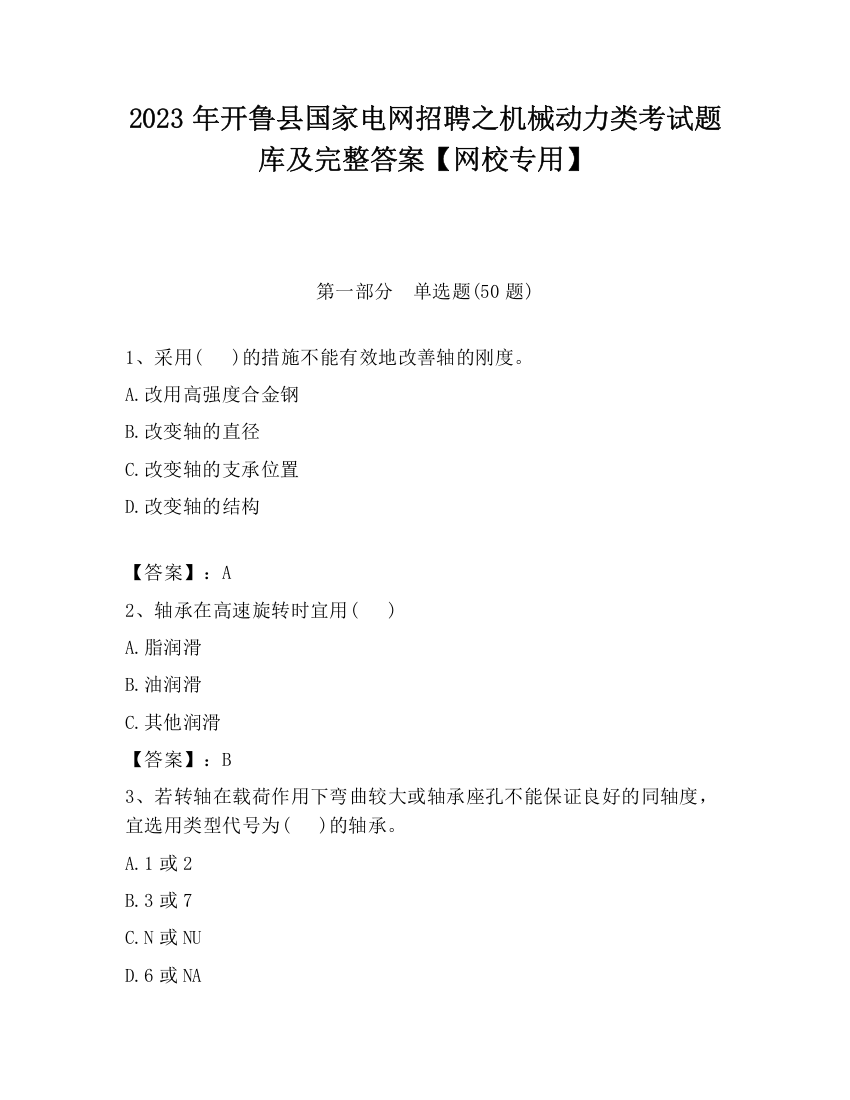 2023 年开鲁县国家电网招聘之机械动力类考试题库及完整答案【网校专用】

第一部分　单选题(50 题)

1、采用(　　)的措施不能有效地改善轴的刚度。

A.改用高强度合金钢

B.改变轴的直径

C.改变轴的支承位置

D.改变轴的结构

【答案】：A

2、轴承在高速旋转时宜用(　　)

A.脂润滑

B.油润滑

C.其他润滑

【答案】：B

3、若转轴在载荷作用下弯曲较大或轴承座孔不能保证良好的同轴度，宜选用类型代号为(　　)的轴承。

A.1 或 2

B.3 或 7

C.N 或 NU

D.6 或 NA